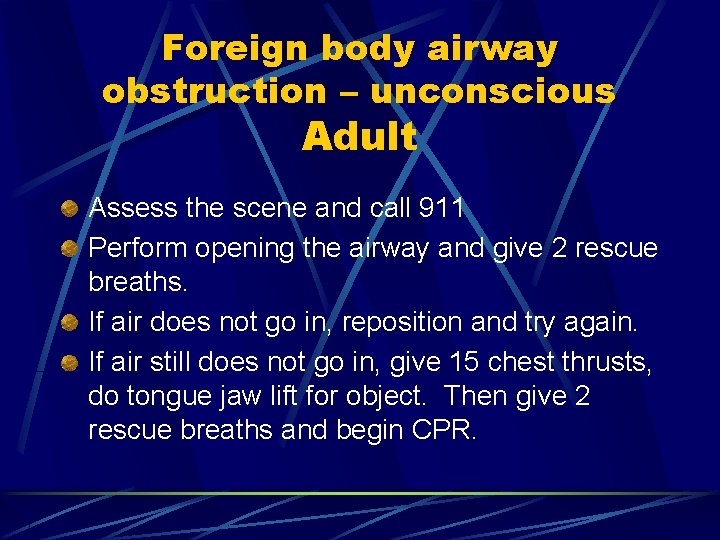 Foreign body airway obstruction – unconscious Adult

Assess the scene and call 911

Perform opening the airway and give 2 rescue breaths.

If air does not go in, reposition and try again.

If air still does not go in, give 15 chest thrusts, do tongue jaw lift for object. Then give 2 rescue breaths and begin CPR.